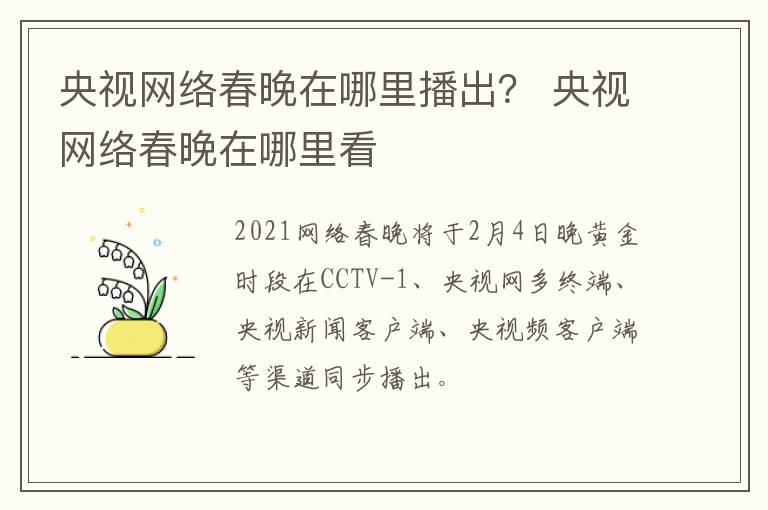 央视网络春晚在哪里播出？ 央视网络春晚在哪里看

2021网络春晚将于2月4日晚黄金时段在CCTV-1、央视网多终端、央视新闻客户端、央视频客户端等渠道同步播出。